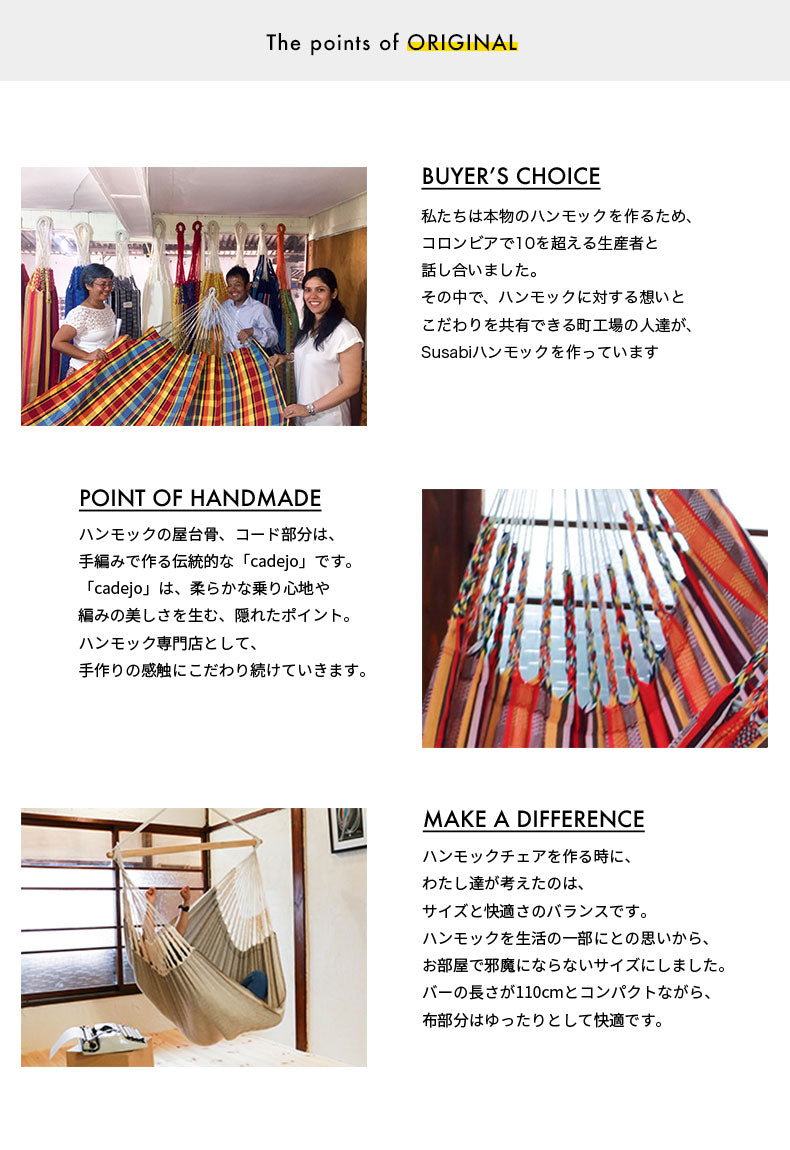 The points of ORIGINAL

BUYER'S CHOICE

私たちは本物のハンモックを作るため、コロンビアで10を超える生産者と話し合いました。その中で、ハンモックに対する想いとこだわりを共有できる町工場の人達が、Susabiハンモックを作っています

POINT OF HANDMADE

ハンモックの屋台骨、コード部分は、手編みで作る伝統的な「cadejo」です。「cadejo」は、柔らかな乗り心地や編みの美しさを生む、隠れたポイント。ハンモック専門店として、手作りの感触にこだわり続けていきます。

MAKE A DIFFERENCE

ハンモックチェアを作る時に、わたし達が考えたのは、サイズと快適さのバランスです。ハンモックを生活の一部にとの思いから、お部屋で邪魔にならないサイズにしました。バーの長さが110cmとコンパクトながら、布部分はゆったりとして快適です。